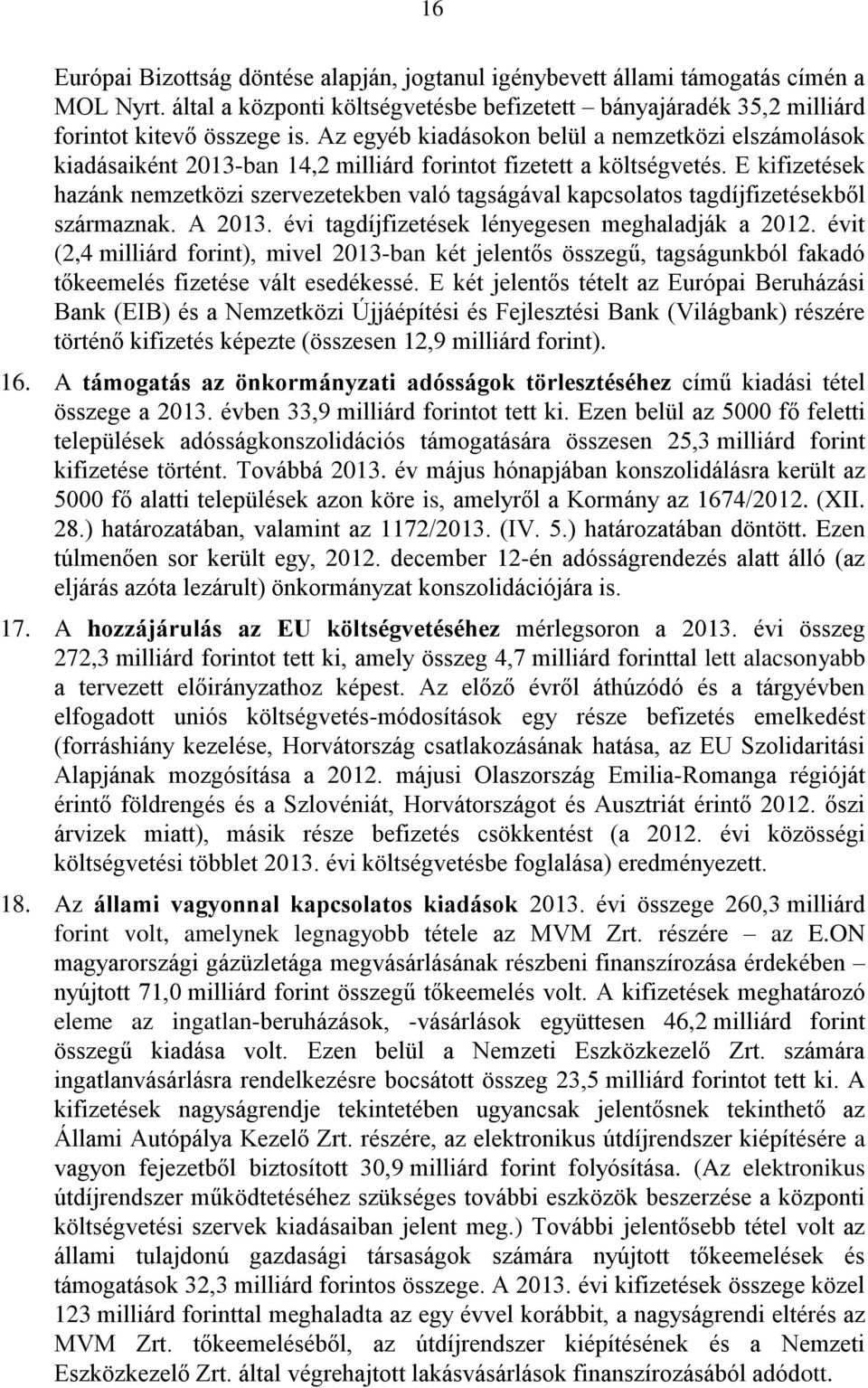 16

Európai Bizottság döntése alapján, jogtanul igénybevett állami támogatás címén a MOL Nyrt. által a központi költségvetésbe befizetett – bányajáradék 35,2 milliárd forintot kitevő összege is. Az egyéb kiadásokon belül a nemzetközi elszámolások kiadásaiként 2013-ban 14,2 milliárd forintot fizetett a költségvetés. E kifizetések hazánk nemzetközi szervezetekben való tagságával kapcsolatos tagdíjfizetésekből származnak. A 2013. évi tagdíjfizetések lényegesen meghaladják a 2012. évit (2,4 milliárd forint), mivel 2013-ban két jelentős összegű, tagságunkból fakadó tőkeemelés fizetése vált esedékessé. E két jelentős tételt az Európai Beruházási Bank (EIB) és a Nemzetközi Újjáépítési és Fejlesztési Bank (Világbank) részére történő kifizetés képezte (összesen 12,9 milliárd forint).

16. A támogatás az önkormányzati adósságok törlesztéséhez című kiadási tétel összege a 2013. évben 33,9 milliárd forintot tett ki. Ezen belül az 5000 fő feletti települések adósságkonszolidációs támogatására összesen 25,3 milliárd forint kifizetése történt. Továbbá 2013. év május hónapjában konszolidálásra került az 5000 fő alatti települések azon köre is, amelyről a Kormány az 1674/2012. (XII. 28.) határozatában, valamint az 1172/2013. (IV. 5.) határozatában döntött. Ezen túlmenően sor került egy, 2012. december 12-én adósságrendezés alatt álló (az eljárás azóta lezárult) önkormányzat konszolidációjára is.

17. A hozzájárulás az EU költségvetéséhez mérlegsoron a 2013. évi összeg 272,3 milliárd forintot tett ki, amely összeg 4,7 milliárd forinttal lett alacsonyabb a tervezett előirányzathoz képest. Az előző évről áthúzódó és a tárgyévben elfogadott uniós költségvetés-módosítások egy része befizetés emelkedést (forráshiány kezelése, Horvátország csatlakozásának hatása, az EU Szolidaritási Alapjának mozgósítása a 2012. májusi Olaszország Emilia-Romanga régióját érintő földrengés és a Szlovéniát, Horvátországot és Ausztriát érintő 2012. őszi árvizek miatt), másik része befizetés csökkentést (a 2012. évi közösségi költségvetési többlet 2013. évi költségvetésbe foglalása) eredményezett.

18. Az állami vagyonnal kapcsolatos kiadások 2013. évi összege 260,3 milliárd forint volt, amelynek legnagyobb tétele az MVM Zrt. részére – az E.ON magyarországi gázüzletága megvásárlásának részbeni finanszírozása érdekében – nyújtott 71,0 milliárd forint összegű tőkeemelés volt. A kifizetések meghatározó eleme az ingatlan-beruházások, -vásárlások együttesen 46,2 milliárd forint összegű kiadása volt. Ezen belül a Nemzeti Eszközkezelő Zrt. számára ingatlanvásárlásra rendelkezésre bocsátott összeg 23,5 milliárd forintot tett ki. A kifizetések nagyságrendje tekintetében ugyancsak jelentősnek tekinthető az Állami Autópálya Kezelő Zrt. részére, az elektronikus útdíjrendszer kiépítésére a vagyon fejezetből biztosított 30,9 milliárd forint folyósítása. (Az elektronikus útdíjrendszer működtetéséhez szükséges további eszközök beszerzése a központi költségvetési szervek kiadásaiban jelent meg.) További jelentősebb tétel volt az állami tulajdonú gazdasági társaságok számára nyújtott tőkeemelések és támogatások 32,3 milliárd forintos összege. A 2013. évi kifizetések összege közel 123 milliárd forinttal meghaladta az egy évvel korábbit, a nagyságrendi eltérés az MVM Zrt. tőkeemeléséből, az útdíjrendszer kiépítésének és a Nemzeti Eszközkezelő Zrt. által végrehajtott lakásvásárlások finanszírozásából adódott.